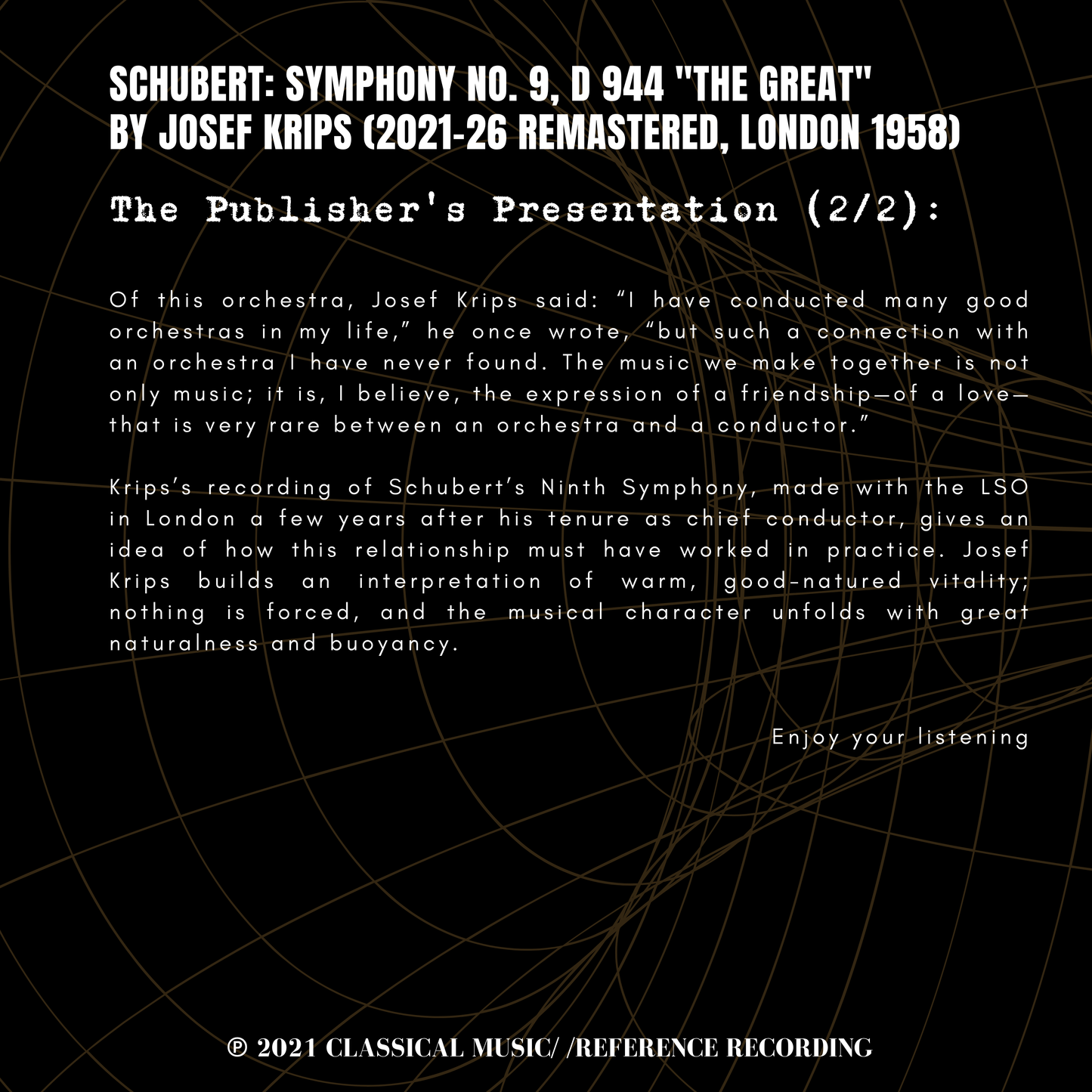 SCHUBERT: SYMPHONY NO. 9, D 944 "THE GREAT"
BY JOSEF KRIPS (2021-26 REMASTERED, LONDON 1958)

The Publisher's Presentation (2/2):

Of this orchestra, Josef Krips said: “I have conducted many good orchestras in my life,” he once wrote, “but such a connection with an orchestra I have never found. The music we make together is not only music; it is, I believe, the expression of a friendship—of a love—that is very rare between an orchestra and a conductor.”

Krips’s recording of Schubert’s Ninth Symphony, made with the LSO in London a few years after his tenure as chief conductor, gives an idea of how this relationship must have worked in practice. Josef Krips builds an interpretation of warm, good-natured vitality; nothing is forced, and the musical character unfolds with great naturalness and buoyancy.

Enjoy your listening

℗ 2021 CLASSICAL MUSIC/ /REFERENCE RECORDING